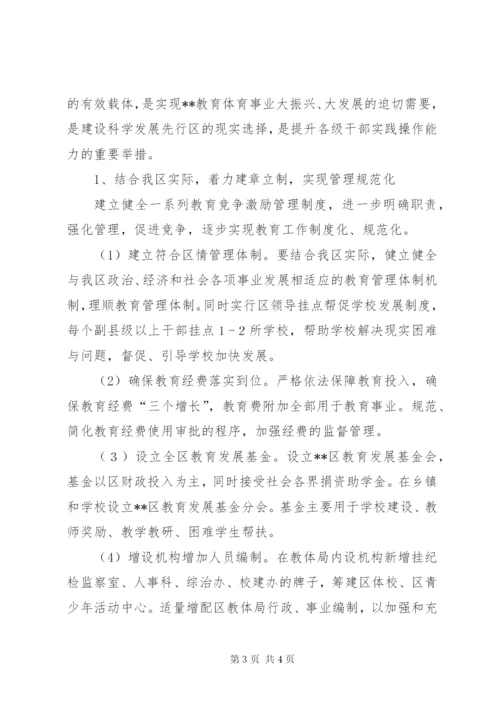 的有效载体，是实现**教育体育事业大振兴、大发展的迫切需要，是建设科学发展先行区的现实选择，是提升各级干部实践操作能力的重要举措。

1、结合我区实际，着力建章立制，实现管理规范化

建立健全一系列教育竞争激励管理制度，进一步明确职责，强化管理，促进竞争，逐步实现教育工作制度化、规范化。

（1）建立符合区情管理体制。要结合我区实际，健立健全与我区政治、经济和社会各项事业发展相适应的教育管理体制机制，理顺教育管理体制。同时实行区领导挂点帮促学校发展制度，每个副县级以上干部挂点1－2所学校，帮助学校解决现实困难与问题，督促、引导学校加快发展。

（2）确保教育经费落实到位。严格依法保障教育投入，确保教育经费“三个增长”，教育费附加全部用于教育事业。规范、简化教育经费使用审批的程序，加强经费的监督管理。

（3）设立全区教育发展基金。设立**区教育发展基金会，基金以区财政投入为主，同时接受社会各界捐资助学金。在乡镇和学校设立**区教育发展基金分会。基金主要用于学校建设、教师奖励、教学教研、困难学生帮扶。

（4）增设机构增加人员编制。在教体局内设机构新增挂纪检监察室、人事科、综治办、校建办的牌子，筹建区体校、区青少年活动中心。适量增配区教体局行政、事业编制，以加强和充

第3页 共4页